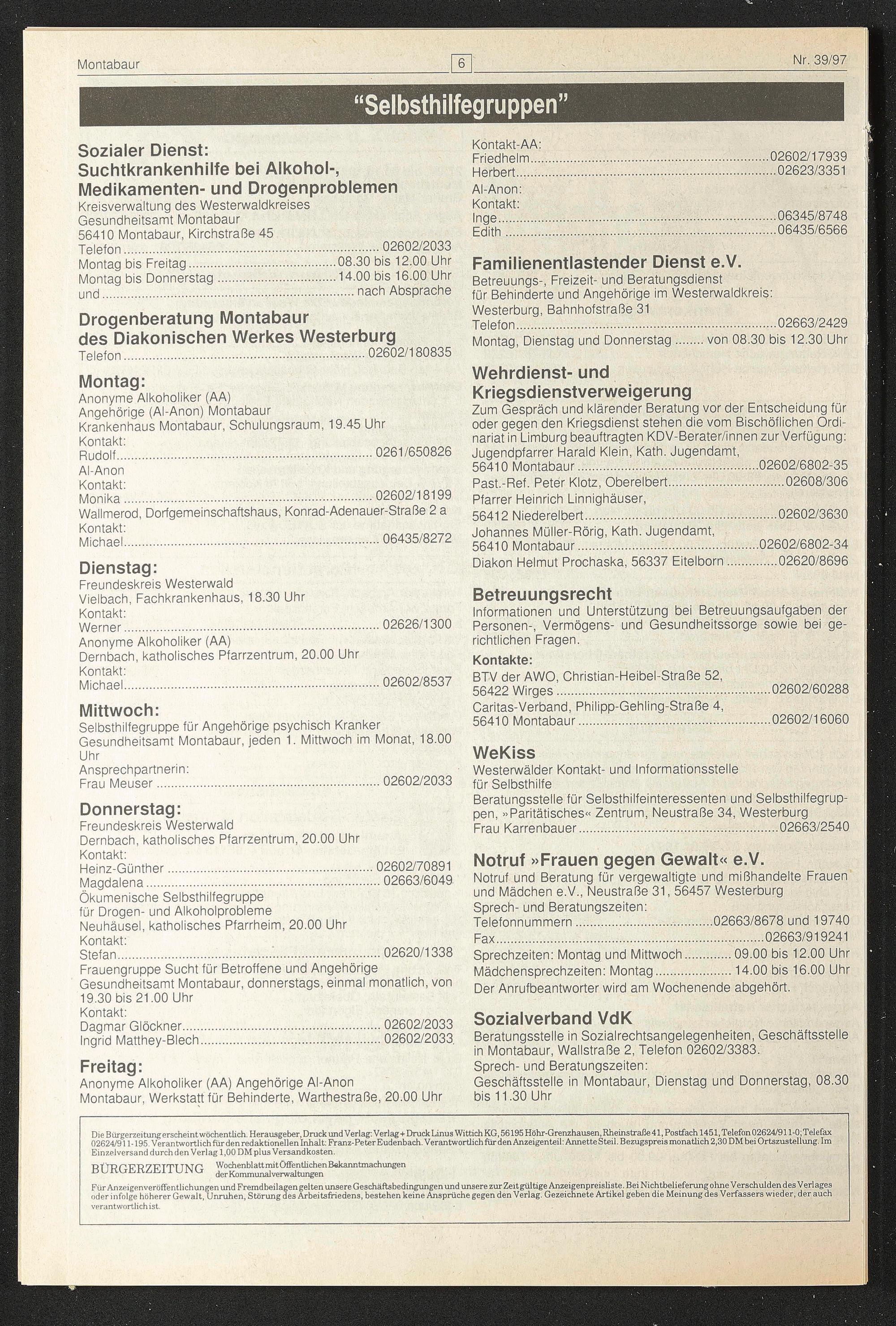 Montabaur 6 Nr. 39/97

"Selbsthilfegruppen"

Sozialer Dienst: Suchtkrankenhilfe bei Alkohol-, Medikamenten- und Drogenproblemen
Kreisverwaltung des Westerwaldkreises
Gesundheitsamt Montabaur
56410 Montabaur, Kirchstraße 45
Telefon ........ 02602/2033
Montag bis Freitag ........ 08.30 bis 12.00 Uhr
Montag bis Donnerstag ........ 14.00 bis 16.00 Uhr
und ........ nach Absprache

Drogenberatung Montabaur des Diakonischen Werkes Westerburg
Telefon ........ 02602/180835

Montag:
Anonyme Alkoholiker (AA)
Angehörige (Al-Anon) Montabaur
Krankenhaus Montabaur, Schulungsraum, 19.45 Uhr
Kontakt:
Rudolf ........ 0261/650826
Al-Anon
Kontakt:
Monika ........ 02602/18199
Wallmerod, Dorfgemeinschaftshaus, Konrad-Adenauer-Straße 2 a
Kontakt:
Michael ........ 06435/8272

Dienstag:
Freundeskreis Westerwald
Vielbach, Fachkrankenhaus, 18.30 Uhr
Kontakt:
Werner ........ 02626/1300
Anonyme Alkoholiker (AA)
Dernbach, katholisches Pfarrzentrum, 20.00 Uhr
Kontakt:
Michael ........ 02602/8537

Mittwoch:
Selbsthilfegruppe für Angehörige psychisch Kranker
Gesundheitsamt Montabaur, jeden 1. Mittwoch im Monat, 18.00 Uhr
Ansprechpartnerin:
Frau Meuser ........ 02602/2033

Donnerstag:
Freundeskreis Westerwald
Dernbach, katholisches Pfarrzentrum, 20.00 Uhr
Kontakt:
Heinz-Günther ........ 02602/70891
Magdalena ........ 02663/6049
Ökumenische Selbsthilfegruppe für Drogen- und Alkoholprobleme
Neuhäusel, katholisches Pfarrheim, 20.00 Uhr
Kontakt:
Stefan ........ 02620/1338
Frauengruppe Sucht für Betroffene und Angehörige
Gesundheitsamt Montabaur, donnerstags, einmal monatlich, von 19.30 bis 21.00 Uhr
Kontakt:
Dagmar Glöckner ........ 02602/2033
Ingrid Matthey-Blech ........ 02602/2033

Freitag:
Anonyme Alkoholiker (AA) Angehörige Al-Anon
Montabaur, Werkstatt für Behinderte, Warthestraße, 20.00 Uhr

Kontakt-AA:
Friedhelm ........ 02602/17939
Herbert ........ 02623/3351
Al-Anon:
Kontakt:
Inge ........ 06345/8748
Edith ........ 06435/6566

Familienentlastender Dienst e.V.
Betreuungs-, Freizeit- und Beratungsdienst für Behinderte und Angehörige im Westerwaldkreis:
Westerburg, Bahnhofstraße 31
Telefon ........ 02663/2429
Montag, Dienstag und Donnerstag ........ von 08.30 bis 12.30 Uhr

Wehrdienst- und Kriegsdienstverweigerung
Zum Gespräch und klärender Beratung vor der Entscheidung für oder gegen den Kriegsdienst stehen die vom Bischöflichen Ordinariat in Limburg beauftragten KDV-Berater/innen zur Verfügung:
Jugendpfarrer Harald Klein, Kath. Jugendamt,
56410 Montabaur ........ 02602/6802-35
Past.-Ref. Peter Klotz, Oberelbert ........ 02608/306
Pfarrer Heinrich Linnighäuser,
56412 Niederelbert ........ 02602/3630
Johannes Müller-Rörig, Kath. Jugendamt,
56410 Montabaur ........ 02602/6802-34
Diakon Helmut Prochaska, 56337 Eitelborn ........ 02620/8696

Betreuungsrecht
Informationen und Unterstützung bei Betreuungsaufgaben der Personen-, Vermögens- und Gesundheitssorge sowie bei gerichtlichen Fragen.
Kontakte:
BTV der AWO, Christian-Heibel-Straße 52,
56422 Wirges ........ 02602/60288
Caritas-Verband, Philipp-Gehling-Straße 4,
56410 Montabaur ........ 02602/16060

WeKiss
Westerwälder Kontakt- und Informationsstelle für Selbsthilfe
Beratungsstelle für Selbsthilfeinteressenten und Selbsthilfegruppen, »Paritätisches« Zentrum, Neustraße 34, Westerburg
Frau Karrenbauer ........ 02663/2540

Notruf »Frauen gegen Gewalt« e.V.
Notruf und Beratung für vergewaltigte und mißhandelte Frauen und Mädchen e.V., Neustraße 31, 56457 Westerburg
Sprech- und Beratungszeiten:
Telefonnummern ........ 02663/8678 und 19740
Fax ........ 02663/919241
Sprechzeiten: Montag und Mittwoch ........ 09.00 bis 12.00 Uhr
Mädchensprechzeiten: Montag ........ 14.00 bis 16.00 Uhr
Der Anrufbeantworter wird am Wochenende abgehört.

Sozialverband VdK
Beratungsstelle in Sozialrechtsangelegenheiten, Geschäftsstelle in Montabaur, Wallstraße 2, Telefon 02602/3383.
Sprech- und Beratungszeiten:
Geschäftsstelle in Montabaur, Dienstag und Donnerstag, 08.30 bis 11.30 Uhr

Die Bürgerzeitung erscheint wöchentlich. Herausgeber, Druck und Verlag: Verlag + Druck Linus Wittich KG, 56195 Höhr-Grenzhausen, Rheinstraße 41, Postfach 1451, Telefon 02624/911-0; Telefax 02624/911-195. Verantwortlich für den redaktionellen Inhalt: Franz-Peter Eudenbach. Verantwortlich für den Anzeigenteil: Annette Steil. Bezugspreis monatlich 2,30 DM bei Ortszustellung. Im Einzelversand durch den Verlag 1,00 DM plus Versandkosten.
BÜRGERZEITUNG Wochenblatt mit Öffentlichen Bekanntmachungen der Kommunalverwaltungen
Für Anzeigenveröffentlichungen und Fremdbeilagen gelten unsere Geschäftsbedingungen und unsere zur Zeit gültige Anzeigenpreisliste. Bei Nichtbelieferung ohne Verschulden des Verlages oder infolge höherer Gewalt, Unruhen, Störung des Arbeitsfriedens, bestehen keine Ansprüche gegen den Verlag. Gezeichnete Artikel geben die Meinung des Verfassers wieder, der auch verantwortlich ist.